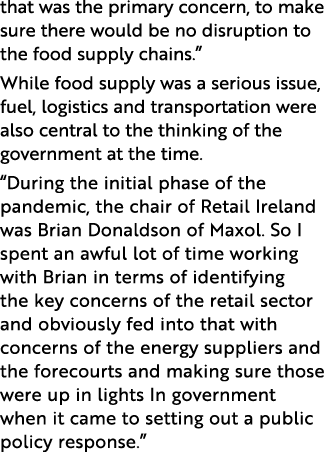 that was the primary concern, to make sure there would be no disruption to the food supply chains.”

While food supply was a serious issue, fuel, logistics and transportation were also central to the thinking of the government at the time.

“During the initial phase of the pandemic, the chair of Retail Ireland was Brian Donaldson of Maxol. So I spent an awful lot of time working with Brian in terms of identifying the key concerns of the retail sector and obviously fed into that with concerns of the energy suppliers and the forecourts and making sure those were up in lights In government when it came to setting out a public policy response.”